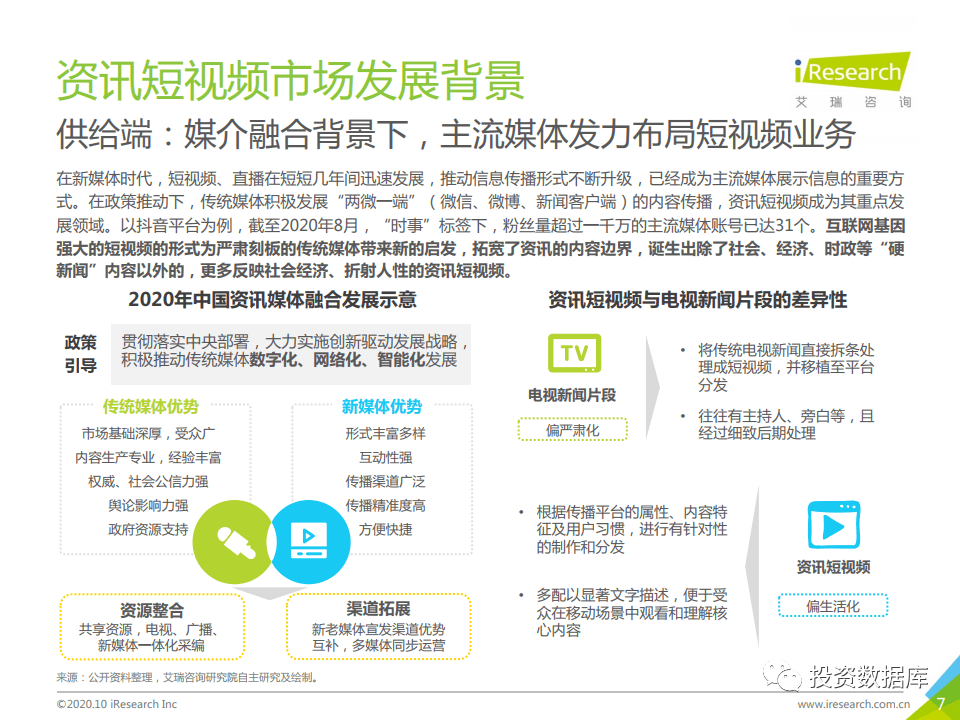 资讯短视频市场发展背景

iResearch
艾瑞咨询

供给端：媒介融合背景下，主流媒体发力布局短视频业务

在新媒体时代，短视频、直播在短短几年间迅速发展，推动信息传播形式不断升级，已经成为主流媒体展示信息的重要方式。在政策推动下，传统媒体积极发展“两微一端”（微信、微博、新闻客户端）的内容传播，资讯短视频成为其重点发展领域。以抖音平台为例，截至2020年8月，“时事”标签下，粉丝量超过一千万的主流媒体账号已达31个。互联网基因强大的短视频的形式为严肃刻板的传统媒体带来新的启发，拓宽了资讯的内容边界，诞生出除了社会、经济、时政等“硬新闻”内容以外的，更多反映社会经济、折射人性的资讯短视频。

2020年中国资讯媒体融合发展示意

政策引导

贯彻落实中央部署，大力实施创新驱动发展战略，积极推动传统媒体数字化、网络化、智能化发展

传统媒体优势

市场基础深厚，受众广
内容生产专业，经验丰富
权威、社会公信力强
舆论影响力强
政府资源支持

新媒体优势

形式丰富多样
互动性强
传播渠道广泛
传播精准度高
方便快捷

资源整合

共享资源，电视、广播、新媒体一体化采编

渠道拓展

新老媒体宣发渠道优势互补，多媒体同步运营

资讯短视频与电视新闻片段的差异性

TV

电视新闻片段

偏严肃化

• 将传统电视新闻直接拆条处理成短视频，并移植至平台分发

• 往往有主持人、旁白等，且经过细致后期处理

• 根据传播平台的属性、内容特征及用户习惯，进行有针对性的制作和分发

• 多配以显著文字描述，便于受众在移动场景中观看和理解核心内容

资讯短视频

偏生活化

来源：公开资料整理，艾瑞咨询研究院自主研究及绘制。

投资数据库

©2020.10 iResearch Inc

www.iresearch.com.cn

7